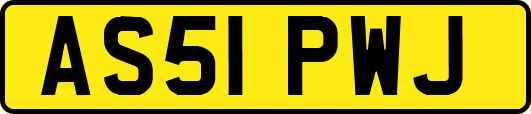 AS51 PWJ